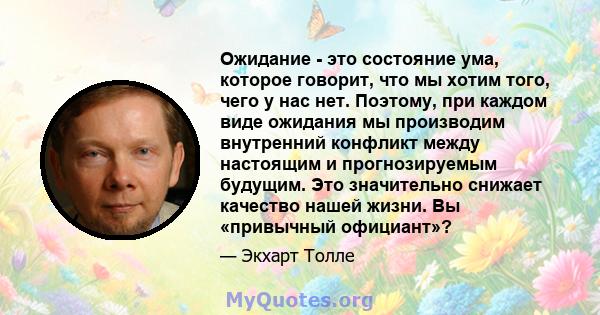 Ожидание - это состояние ума, которое говорит, что мы хотим того, чего у нас нет. Поэтому, при каждом виде ожидания мы производим внутренний конфликт между настоящим и прогнозируемым будущим. Это значительно снижает качество нашей жизни. Вы «привычный официант»?

— Экхарт Толле

MyQuotes.org